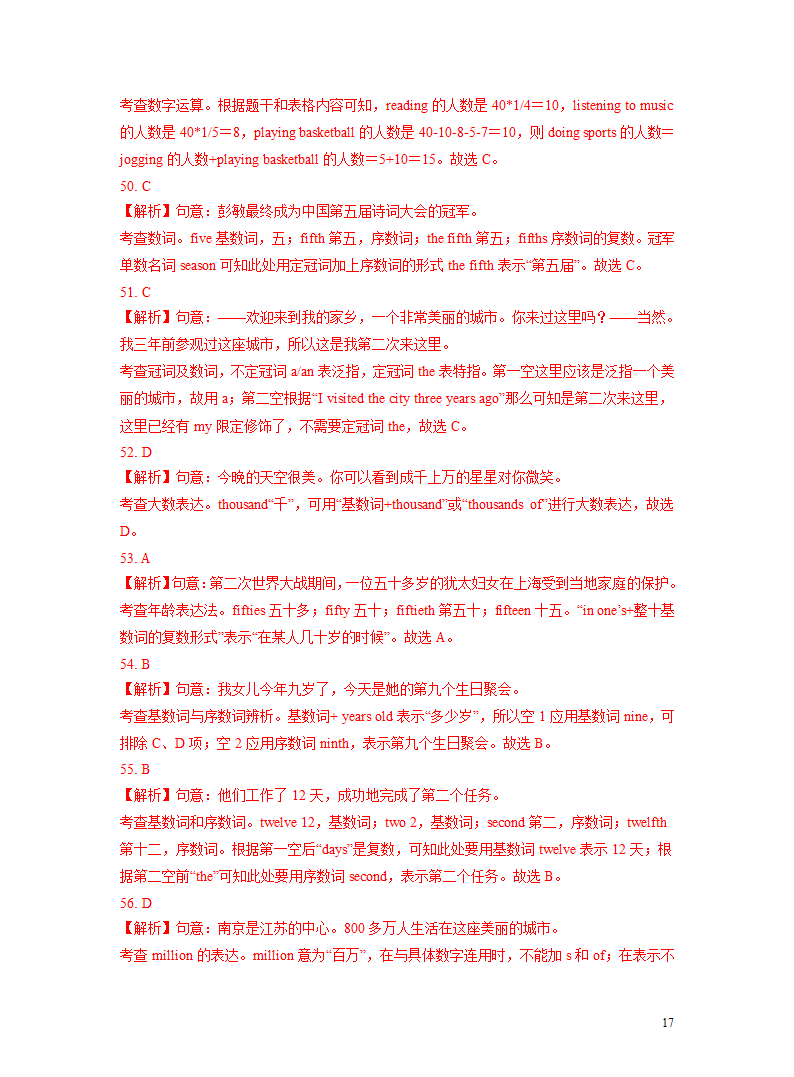 考查数字运算。根据题干和表格内容可知，reading 的人数是 40*1/4＝10，listening to music 的人数是 40*1/5＝8，playing basketball 的人数是 40-10-8-5-7＝10，则 doing sports 的人数＝jogging 的人数+playing basketball 的人数＝5+10＝15。故选 C。

50. C

【解析】句意：彭敏最终成为中国第五届诗词大会的冠军。

考查数词。five 基数词，五；fifth 第五，序数词；the fifth 第五；fifths 序数词的复数。冠军单数名词 season 可知此处用定冠词加上序数词的形式 the fifth 表示“第五届”。故选 C。

51. C

【解析】句意：——欢迎来到我的家乡，一个非常美丽的城市。你来过这里吗？——当然。我三年前参观过这座城市，所以这是我第二次来这里。

考查冠词及数词，不定冠词 a/an 表泛指，定冠词 the 表特指。第一空这里应该是泛指一个美丽的城市，故用 a；第二空根据“I visited the city three years ago”那么可知是第二次来这里，这里已经有 my 限定修饰了，不需要定冠词 the，故选 C。

52. D

【解析】句意：今晚的天空很美。你可以看到成千上万的星星对你微笑。

考查大数表达。thousand“千”，可用“基数词+thousand”或“thousands of”进行大数表达，故选 D。

53. A

【解析】句意：第二次世界大战期间，一位五十多岁的犹太妇女在上海受到当地家庭的保护。

考查年龄表达法。fifties 五十多；fifty 五十；fiftieth 第五十；fifteen 十五。“in one’s+整十基数词的复数形式”表示“在某人几十岁的时候”。故选 A。

54. B

【解析】句意：我女儿今年九岁了，今天是她的第九个生日聚会。

考查基数词与序数词辨析。基数词+ years old 表示“多少岁”，所以空 1 应用基数词 nine，可排除 C、D 项；空 2 应用序数词 ninth，表示第九个生日聚会。故选 B。

55. B

【解析】句意：他们工作了 12 天，成功地完成了第二个任务。

考查基数词和序数词。twelve 12，基数词；two 2，基数词；second 第二，序数词；twelfth 第十二，序数词。根据第一空后“days”是复数，可知此处要用基数词 twelve 表示 12 天；根据第二空前“the”可知此处要用序数词 second，表示第二个任务。故选 B。

56. D

【解析】句意：南京是江苏的中心。800 多万人生活在这座美丽的城市。

考查 million 的表达。million 意为“百万”，在与具体数字连用时，不能加 s 和 of；在表示不

17